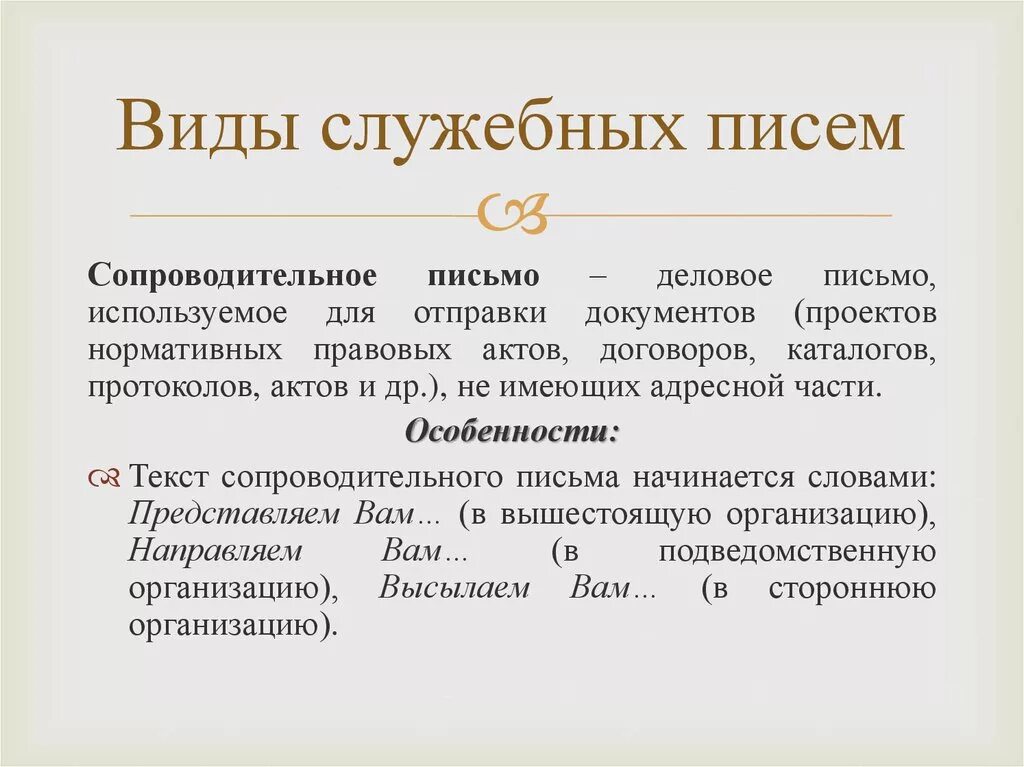 Виды служебных писем

Сопроводительное письмо – деловое письмо, используемое для отправки документов (проектов нормативных правовых актов, договоров, каталогов, протоколов, актов и др.), не имеющих адресной части.

Особенности:

Текст сопроводительного письма начинается словами: Представляем Вам… (в вышестоящую организацию), Направляем Вам… (в подведомственную организацию), Высылаем Вам… (в стороннюю организацию).